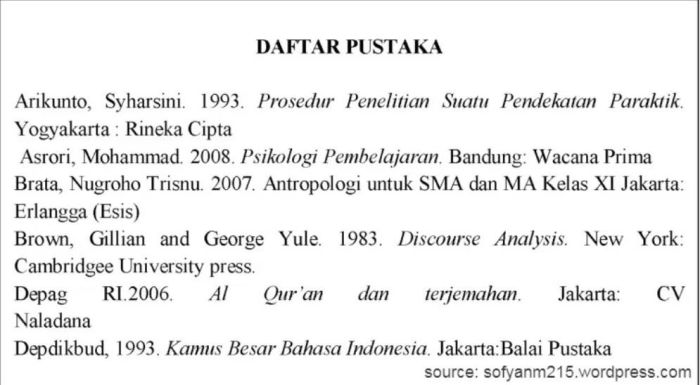 DAFTAR PUSTAKA

Arikunto, Syharsini. 1993. Prosedur Penelitian Suatu Pendekatan Paraktik. Yogyakarta : Rineka Cipta

Asrori, Mohammad. 2008. Psikologi Pembelajaran. Bandung: Wacana Prima

Brata, Nugroho Trisnu. 2007. Antropologi untuk SMA dan MA Kelas XI Jakarta: Erlangga (Esis)

Brown, Gillian and George Yule. 1983. Discourse Analysis. New York: Cambridgee University press.

Depag RI.2006. Al Qur'an dan terjemahan. Jakarta: CV Naladana

Depdikbud, 1993. Kamus Besar Bahasa Indonesia. Jakarta:Balai Pustaka

source: sofyanm215.wordpress.com